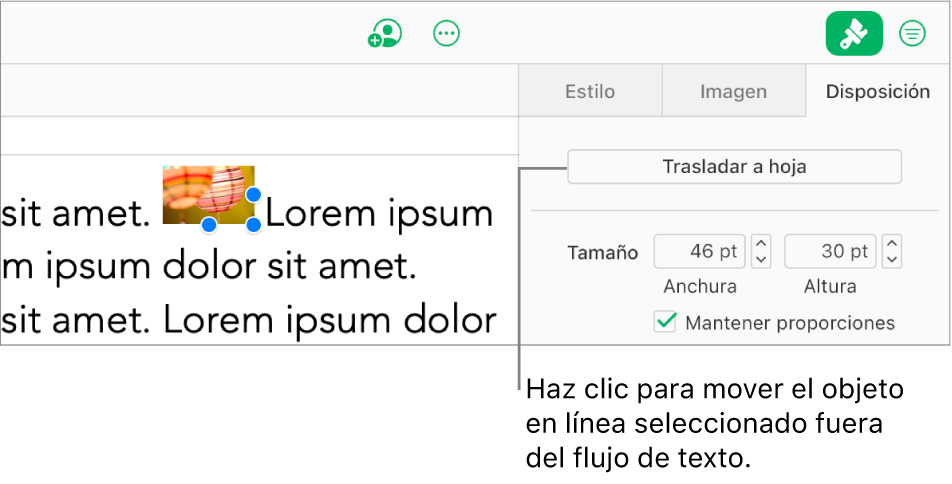 Estilo
Imagen
Disposición

sit amet. Lorem ipsum
m ipsum dolor sit amet.
sit amet. Lorem ipsum dolor

Trasladar a hoja

Tamaño 46 pt 30 pt
Anchura Altura
Mantener proporciones

Haz clic para mover el objeto en línea seleccionado fuera del flujo de texto.